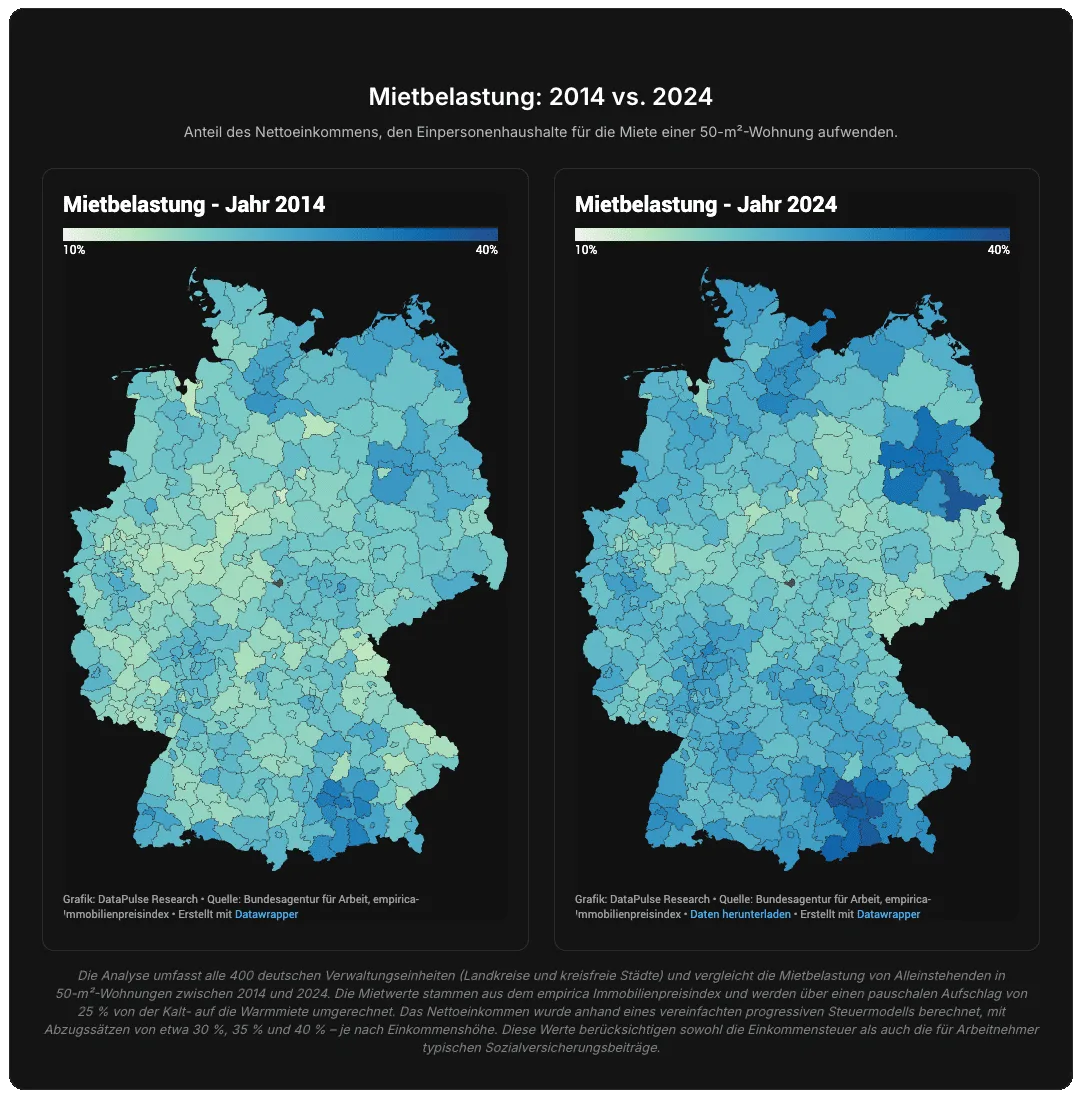 Mietbelastung: 2014 vs. 2024

Anteil des Nettoeinkommens, den Einpersonenhaushalte für die Miete einer 50-m²-Wohnung aufwenden.

Mietbelastung - Jahr 2014

10%

40%

Grafik: DataPulse Research • Quelle: Bundesagentur für Arbeit, empirica-Immobilienpreisindex • Erstellt mit Datawrapper

Mietbelastung - Jahr 2024

10%

40%

Grafik: DataPulse Research • Quelle: Bundesagentur für Arbeit, empirica-Immobilienpreisindex • Daten herunterladen • Erstellt mit Datawrapper

Die Analyse umfasst alle 400 deutschen Verwaltungseinheiten (Landkreise und kreisfreie Städte) und vergleicht die Mietbelastung von Alleinstehenden in 50-m²-Wohnungen zwischen 2014 und 2024. Die Mietwerte stammen aus dem empirica Immobilienpreisindex und werden über einen pauschalen Aufschlag von 25 % von der Kalt- auf die Warmmiete umgerechnet. Das Nettoeinkommen wurde anhand eines vereinfachten progressiven Steuermodells berechnet, mit Abzugssätzen von etwa 30 %, 35 % und 40 % – je nach Einkommenshöhe. Diese Werte berücksichtigen sowohl die Einkommensteuer als auch die für Arbeitnehmer typischen Sozialversicherungsbeiträge.